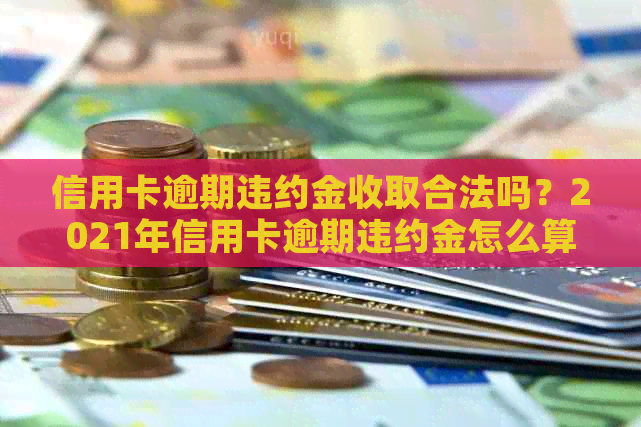 信用卡逾期违约金收取合法吗？2021年信用卡逾期违约金怎么算